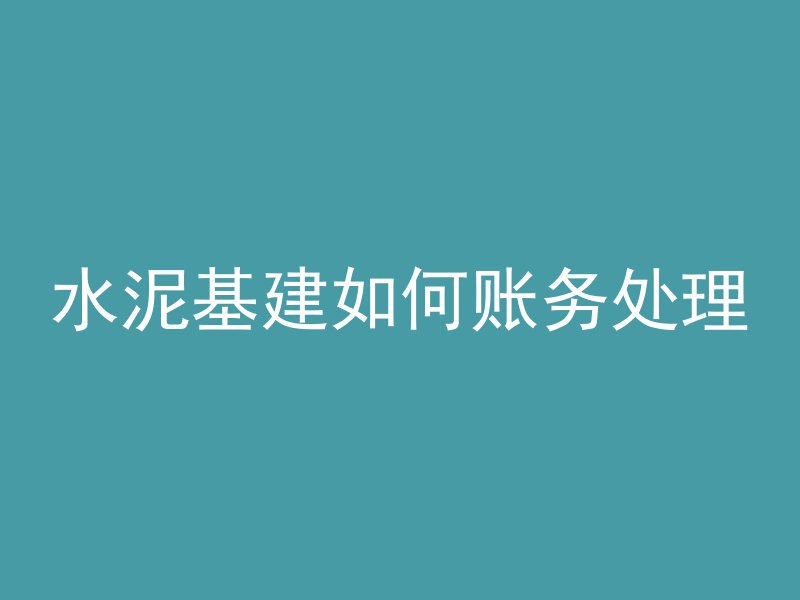 水泥基建如何账务处理